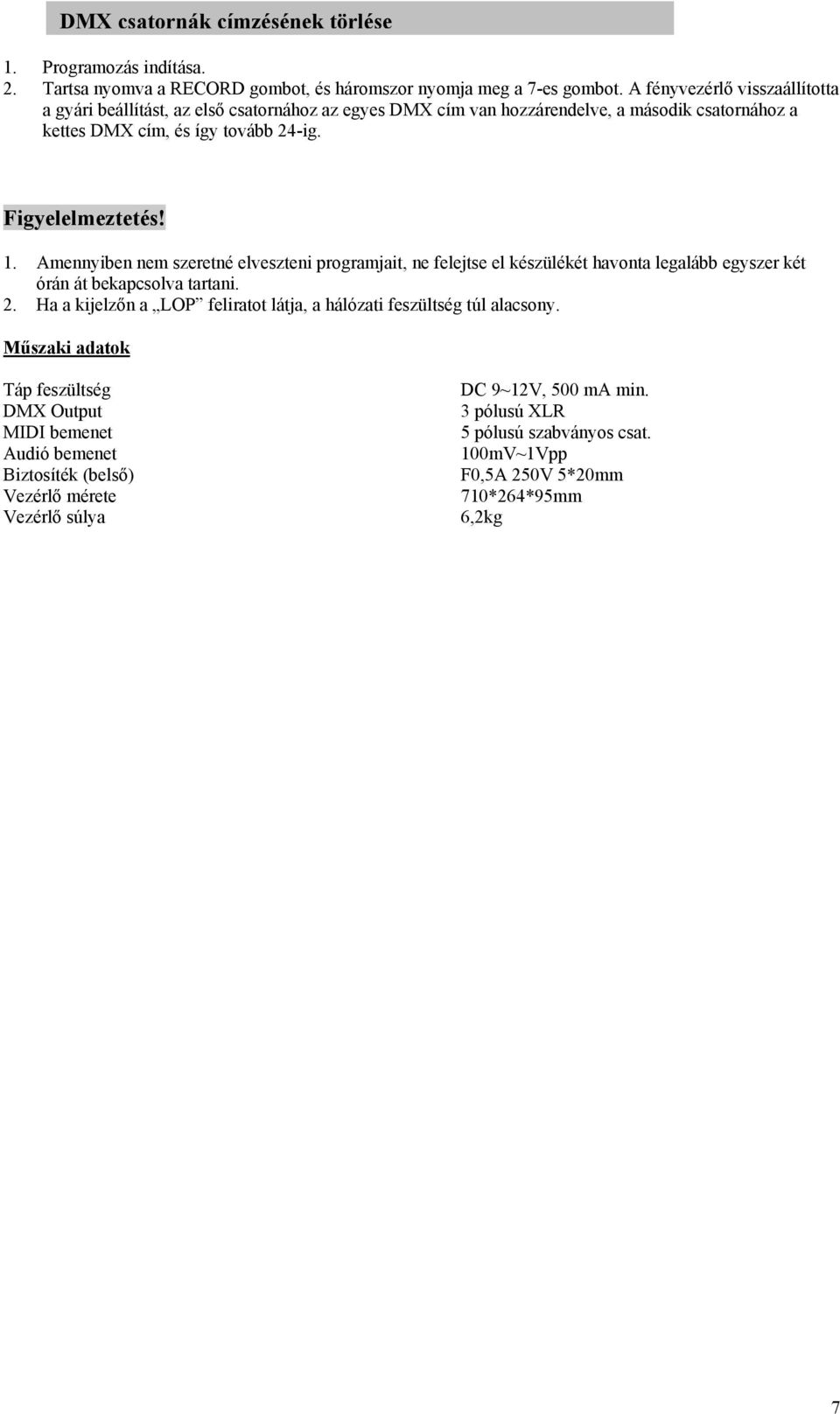 DMX csatornák címzésének törlése

1. Programozás indítása.
2. Tartsa nyomva a RECORD gombot, és háromszor nyomja meg a 7-es gombot. A fényvezérlő visszaállította a gyári beállítást, az első csatornához az egyes DMX cím van hozzárendelve, a második csatornához a kettes DMX cím, és így tovább 24-ig.

Figyelelmeztetés!

1. Amennyiben nem szeretné elveszteni programjait, ne felejtse el készülékét havonta legalább egyszer két órán át bekapcsolva tartani.
2. Ha a kijelzőn a „LOP” feliratot látja, a hálózati feszültség túl alacsony.

Műszaki adatok

| | |
|---|---|
| Táp feszültség | DC 9~12V, 500 mA min. |
| DMX Output | 3 pólusú XLR |
| MIDI bemenet | 5 pólusú szabványos csat. |
| Audió bemenet | 100mV~1Vpp |
| Biztosíték (belső) | F0,5A 250V 5*20mm |
| Vezérlő mérete | 710*264*95mm |
| Vezérlő súlya | 6,2kg |

7